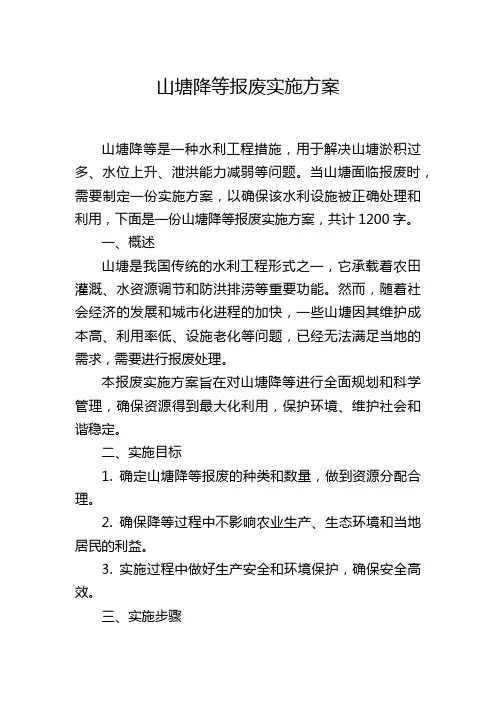 山塘降等报废实施方案

山塘降等是一种水利工程措施，用于解决山塘淤积过多、水位上升、泄洪能力减弱等问题。当山塘面临报废时，需要制定一份实施方案，以确保该水利设施被正确处理和利用，下面是一份山塘降等报废实施方案，共计 1200 字。

一、概述

山塘是我国传统的水利工程形式之一，它承载着农田灌溉、水资源调节和防洪排涝等重要功能。然而，随着社会经济的发展和城市化进程的加快，一些山塘因其维护成本高、利用率低、设施老化等问题，已经无法满足当地的需求，需要进行报废处理。

本报废实施方案旨在对山塘降等进行全面规划和科学管理，确保资源得到最大化利用，保护环境、维护社会和谐稳定。

二、实施目标

1. 确定山塘降等报废的种类和数量，做到资源分配合理。

2. 确保降等过程中不影响农业生产、生态环境和当地居民的利益。

3. 实施过程中做好生产安全和环境保护，确保安全高效。

三、实施步骤